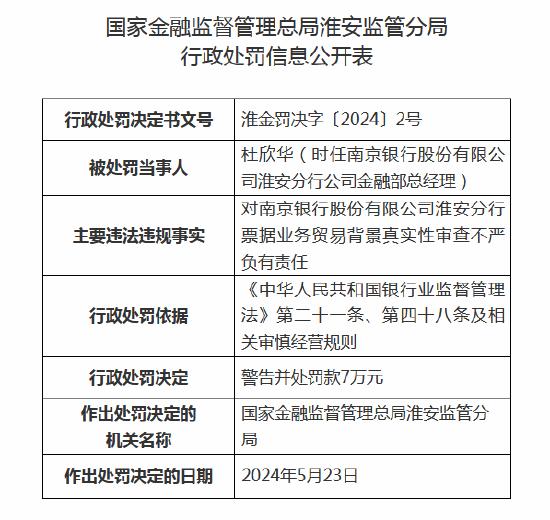 国家金融监督管理总局淮安监管分局
行政处罚信息公开表

| 行政处罚决定书文号 | 淮金罚决字〔2024〕2号 |
|---|---|
| 被处罚当事人 | 杜欣华（时任南京银行股份有限公司淮安分行公司金融部总经理） |
| 主要违法违规事实 | 对南京银行股份有限公司淮安分行票据业务贸易背景真实性审查不严负有责任 |
| 行政处罚依据 | 《中华人民共和国银行业监督管理法》第二十一条、第四十八条及相关审慎经营规则 |
| 行政处罚决定 | 警告并处罚款7万元 |
| 作出处罚决定的机关名称 | 国家金融监督管理总局淮安监管分局 |
| 作出处罚决定的日期 | 2024年5月23日 |